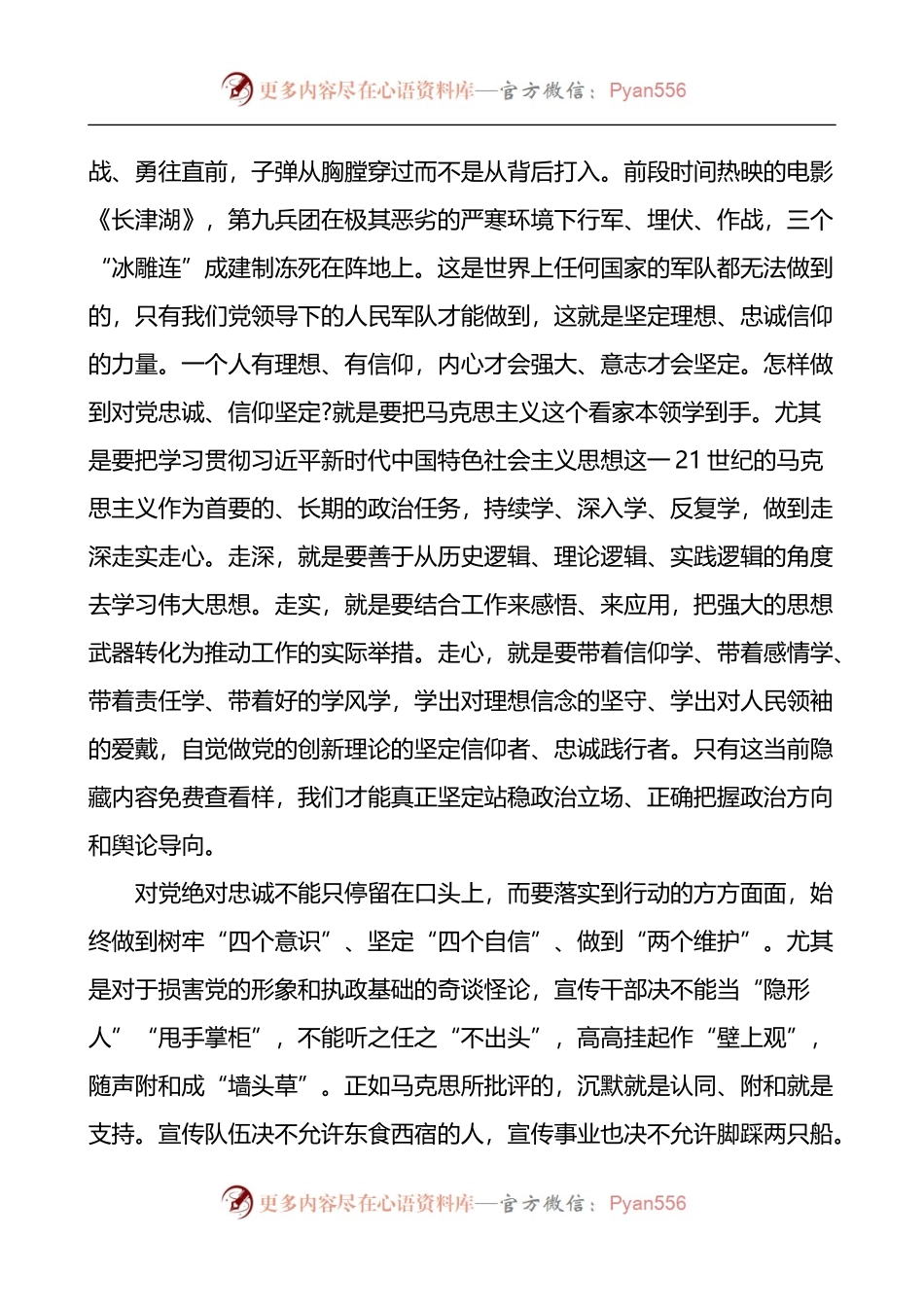 更多内容尽在心语资料库—官方微信：Pyan556

战、勇往直前，子弹从胸膛穿过而不是从背后打入。前段时间热映的电影《长津湖》，第九兵团在极其恶劣的严寒环境下行军、埋伏、作战，三个“冰雕连”成建制冻死在阵地上。这是世界上任何国家的军队都无法做到的，只有我们党领导下的人民军队才能做到，这就是坚定理想、忠诚信仰的力量。一个人有理想、有信仰，内心才会强大、意志才会坚定。怎样做到对党忠诚、信仰坚定?就是要把马克思主义这个看家本领学到手。尤其是要把学习贯彻习近平新时代中国特色社会主义思想这一21世纪的马克思主义作为首要的、长期的政治任务，持续学、深入学、反复学，做到走深走实走心。走深，就是要善于从历史逻辑、理论逻辑、实践逻辑的角度去学习伟大思想。走实，就是要结合工作来感悟、来应用，把强大的思想武器转化为推动工作的实际举措。走心，就是要带着信仰学、带着感情学、带着责任学、带着好的学风学，学出对理想信念的坚守、学出对人民领袖的爱戴，自觉做党的创新理论的坚定信仰者、忠诚践行者。只有这当前隐藏内容免费查看样，我们才能真正坚定站稳政治立场、正确把握政治方向和舆论导向。

对党绝对忠诚不能只停留在口头上，而要落实到行动的方方面面，始终做到树牢“四个意识”、坚定“四个自信”、做到“两个维护”。尤其是对于损害党的形象和执政基础的奇谈怪论，宣传干部决不能当“隐形人”“甩手掌柜”，不能听之任之“不出头”，高高挂起作“壁上观”，随声附和成“墙头草”。正如马克思所批评的，沉默就是认同、附和就是支持。宣传队伍决不允许东食西宿的人，宣传事业也决不允许脚踩两只船。

更多内容尽在心语资料库—官方微信：Pyan556